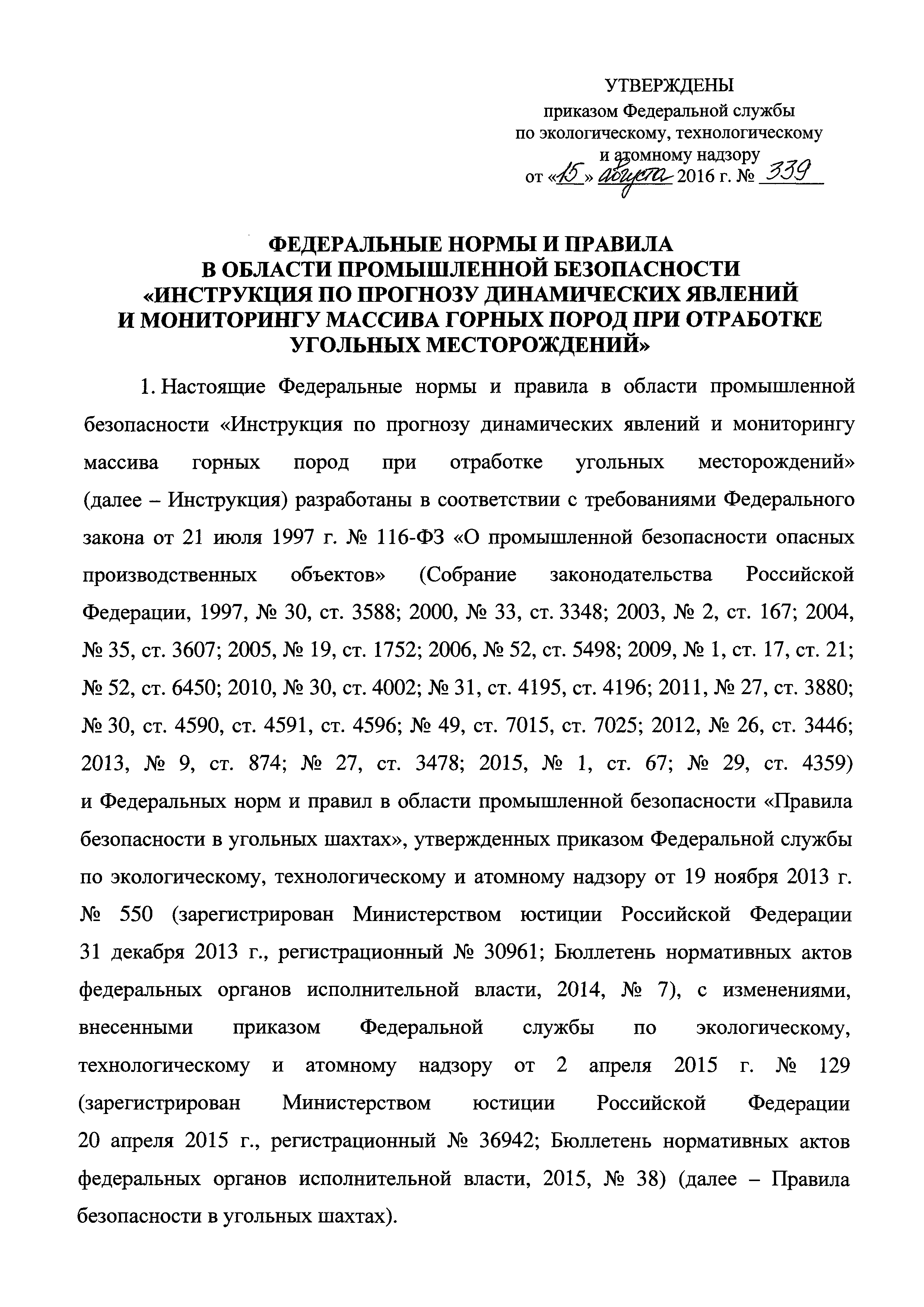 УТВЕРЖДЕНЫ
приказом Федеральной службы по экологическому, технологическому и атомному надзору
от «15» августа 2016 г. № 339

ФЕДЕРАЛЬНЫЕ НОРМЫ И ПРАВИЛА В ОБЛАСТИ ПРОМЫШЛЕННОЙ БЕЗОПАСНОСТИ «ИНСТРУКЦИЯ ПО ПРОГНОЗУ ДИНАМИЧЕСКИХ ЯВЛЕНИЙ И МОНИТОРИНГУ МАССИВА ГОРНЫХ ПОРОД ПРИ ОТРАБОТКЕ УГОЛЬНЫХ МЕСТОРОЖДЕНИЙ»

1. Настоящие Федеральные нормы и правила в области промышленной безопасности «Инструкция по прогнозу динамических явлений и мониторингу массива горных пород при отработке угольных месторождений» (далее – Инструкция) разработаны в соответствии с требованиями Федерального закона от 21 июля 1997 г. № 116-ФЗ «О промышленной безопасности опасных производственных объектов» (Собрание законодательства Российской Федерации, 1997, № 30, ст. 3588; 2000, № 33, ст. 3348; 2003, № 2, ст. 167; 2004, № 35, ст. 3607; 2005, № 19, ст. 1752; 2006, № 52, ст. 5498; 2009, № 1, ст. 17, ст. 21; № 52, ст. 6450; 2010, № 30, ст. 4002; № 31, ст. 4195, ст. 4196; 2011, № 27, ст. 3880; № 30, ст. 4590, ст. 4591, ст. 4596; № 49, ст. 7015, ст. 7025; 2012, № 26, ст. 3446; 2013, № 9, ст. 874; № 27, ст. 3478; 2015, № 1, ст. 67; № 29, ст. 4359) и Федеральных норм и правил в области промышленной безопасности «Правила безопасности в угольных шахтах», утвержденных приказом Федеральной службы по экологическому, технологическому и атомному надзору от 19 ноября 2013 г. № 550 (зарегистрирован Министерством юстиции Российской Федерации 31 декабря 2013 г., регистрационный № 30961; Бюллетень нормативных актов федеральных органов исполнительной власти, 2014, № 7), с изменениями, внесенными приказом Федеральной службы по экологическому, технологическому и атомному надзору от 2 апреля 2015 г. № 129 (зарегистрирован Министерством юстиции Российской Федерации 20 апреля 2015 г., регистрационный № 36942; Бюллетень нормативных актов федеральных органов исполнительной власти, 2015, № 38) (далее – Правила безопасности в угольных шахтах).